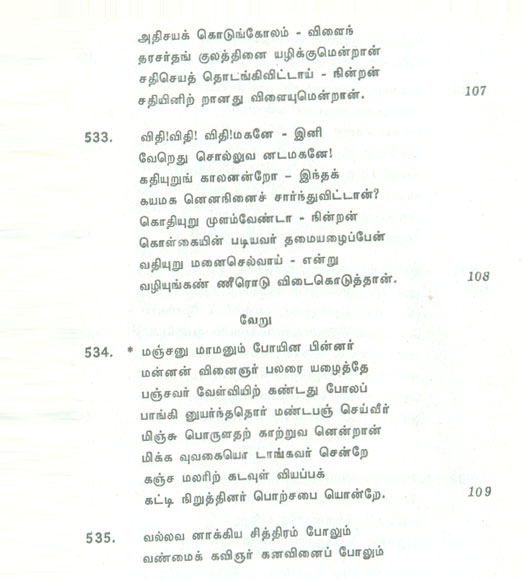 அதிசயக் கொடுங்கோலம் - விளைந்
தரசர்தங் குலத்தினை யழிக்குமென்றான்
சதிசெயத் தொடங்கிவிட்டாய் - நின்றன்
சதியினிற் றானது விளையுமென்றான். 107

533. விதி!விதி! விதி!மகனே - இனி
வேறெது சொல்லுவ னடமகனே!
கதியுறுங் காலனன்றோ - இந்தக்
கயமக னெனநினைச் சார்ந்துவிட்டான்?
கொதியுறு முளம்வேண்டா - நின்றன்
கொள்கையின் படியவர் தமையழைப்பேன்
வதியுறு மனைசெல்வாய் - என்று
வழியுங்கண் ணீரொடு விடைகொடுத்தான். 108

வேறு

534. * மஞ்சனு மாமனும் போயின பின்னர்
மன்னன் வினைஞர் பலரை யழைத்தே
பஞ்சவர் வேள்வியிற் கண்டது போலப்
பாங்கி னுயர்ந்ததொர் மண்டபஞ் செய்வீர்
மிஞ்சு பொருளதற் காற்றுவ னென்றான்
மிக்க வுவகையொ டாங்கவர் சென்றே
கஞ்ச மலரிற் கடவுள் வியப்பக்
கட்டி நிறுத்தினர் பொற்சபை யொன்றே. 109

535. வல்லவ னாக்கிய சித்திரம் போலும்
வண்மைக் கவிஞர் கனவினைப் போலும்